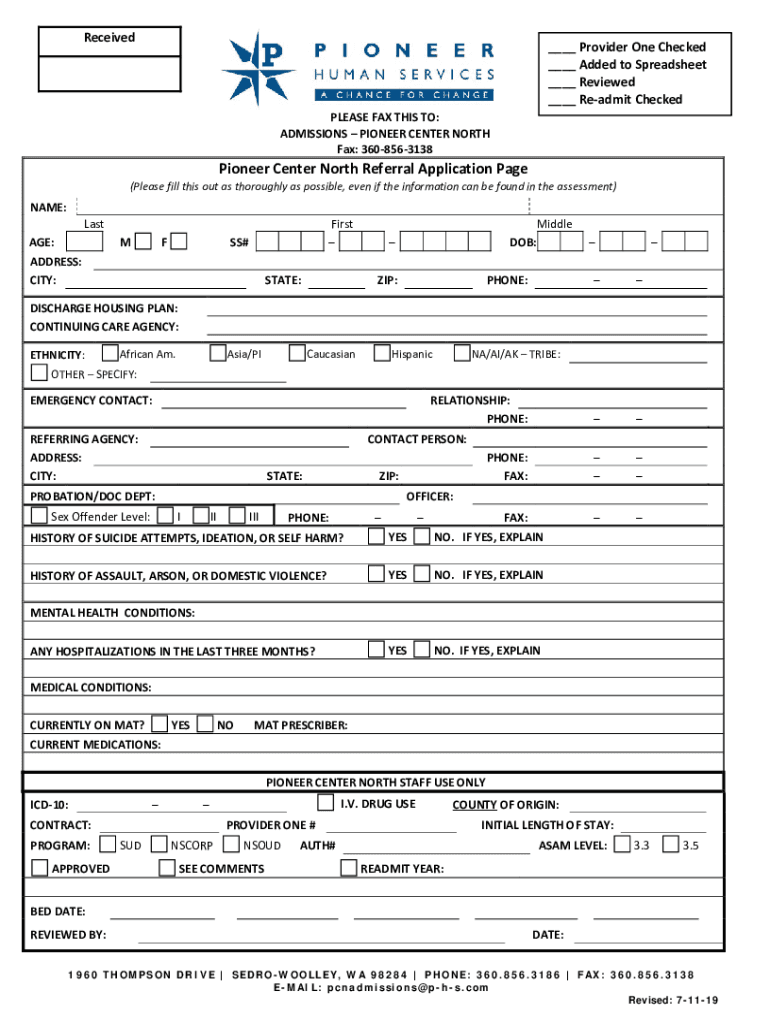 Received

PIONEER
HUMAN SERVICES
A CHANCE FOR CHANGE

____ Provider One Checked
____ Added to Spreadsheet
____ Reviewed
____ Re-admit Checked

PLEASE FAX THIS TO:
ADMISSIONS – PIONEER CENTER NORTH
Fax: 360-856-3138

Pioneer Center North Referral Application Page

(Please fill this out as thoroughly as possible, even if the information can be found in the assessment)

NAME:
Last First Middle
AGE: M F SS# – – DOB: – –
ADDRESS:
CITY: STATE: ZIP: PHONE: – –

DISCHARGE HOUSING PLAN:
CONTINUING CARE AGENCY:

ETHNICITY: African Am. Asia/PI Caucasian Hispanic NA/AI/AK – TRIBE:
OTHER – SPECIFY:

EMERGENCY CONTACT: RELATIONSHIP:
PHONE: – –

REFERRING AGENCY: CONTACT PERSON:
ADDRESS: PHONE: – –
CITY: STATE: ZIP: FAX: – –

PROBATION/DOC DEPT: OFFICER:
Sex Offender Level: I II III PHONE: – – FAX: – –

HISTORY OF SUICIDE ATTEMPTS, IDEATION, OR SELF HARM? YES NO. IF YES, EXPLAIN

HISTORY OF ASSAULT, ARSON, OR DOMESTIC VIOLENCE? YES NO. IF YES, EXPLAIN

MENTAL HEALTH CONDITIONS:

ANY HOSPITALIZATIONS IN THE LAST THREE MONTHS? YES NO. IF YES, EXPLAIN

MEDICAL CONDITIONS:

CURRENTLY ON MAT? YES NO MAT PRESCRIBER:
CURRENT MEDICATIONS:

PIONEER CENTER NORTH STAFF USE ONLY

ICD-10: – – I.V. DRUG USE COUNTY OF ORIGIN:
CONTRACT: PROVIDER ONE # INITIAL LENGTH OF STAY:
PROGRAM: SUD NSCORP NSOUD AUTH# ASAM LEVEL: 3.3 3.5
APPROVED SEE COMMENTS READMIT YEAR:

BED DATE:
REVIEWED BY: DATE:

1960 THOMPSON DRIVE | SEDRO-WOOLLEY, WA 98284 | PHONE: 360.856.3186 | FAX: 360.856.3138
E-MAIL: pcnadmissions@p-h-s.com

Revised: 7-11-19